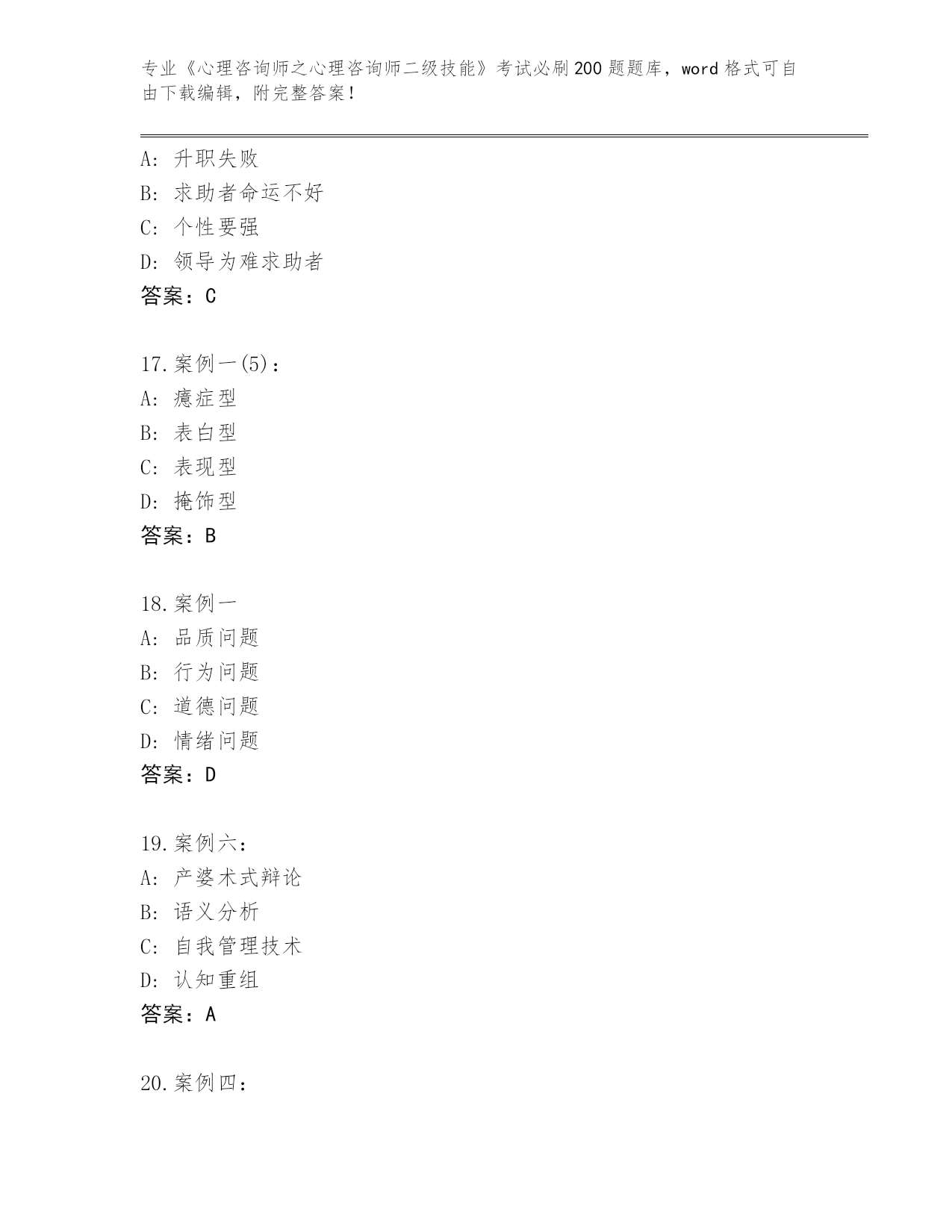 专业《心理咨询师之心理咨询师二级技能》考试必刷200题题库，word格式可自由下载编辑，附完整答案！

A：升职失败
B：求助者命运不好
C：个性要强
D：领导为难求助者
答案：C

17.案例一(5)：
A：癔症型
B：表白型
C：表现型
D：掩饰型
答案：B

18.案例一
A：品质问题
B：行为问题
C：道德问题
D：情绪问题
答案：D

19.案例六：
A：产婆术式辩论
B：语义分析
C：自我管理技术
D：认知重组
答案：A

20.案例四：